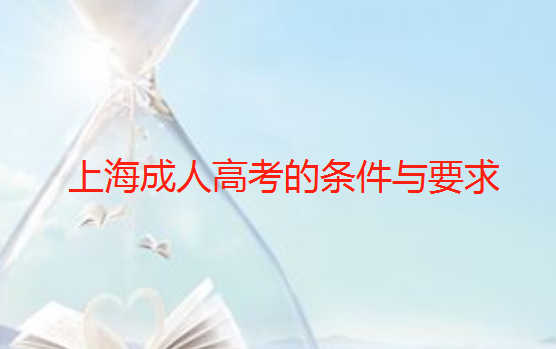 上海成人高考的条件与要求